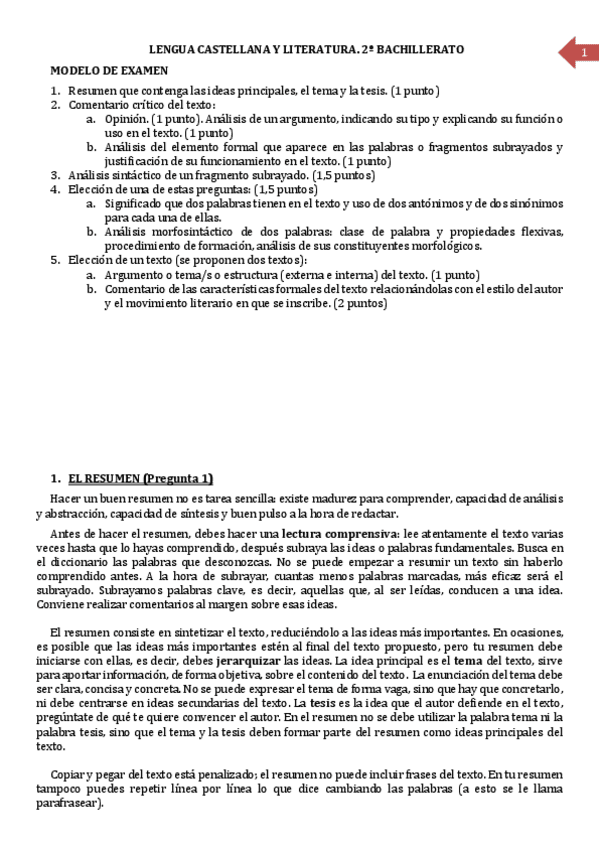 LENGUA CASTELLANA Y LITERATURA. 2º BACHILLERATO

1

MODELO DE EXAMEN

1. Resumen que contenga las ideas principales, el tema y la tesis. (1 punto)
2. Comentario crítico del texto:
a. Opinión. (1 punto). Análisis de un argumento, indicando su tipo y explicando su función o uso en el texto. (1 punto)
b. Análisis del elemento formal que aparece en las palabras o fragmentos subrayados y justificación de su funcionamiento en el texto. (1 punto)
3. Análisis sintáctico de un fragmento subrayado. (1,5 puntos)
4. Elección de una de estas preguntas: (1,5 puntos)
a. Significado que dos palabras tienen en el texto y uso de dos antónimos y de dos sinónimos para cada una de ellas.
b. Análisis morfosintáctico de dos palabras: clase de palabra y propiedades flexivas, procedimiento de formación, análisis de sus constituyentes morfológicos.
5. Elección de un texto (se proponen dos textos):
a. Argumento o tema/s o estructura (externa e interna) del texto. (1 punto)
b. Comentario de las características formales del texto relacionándolas con el estilo del autor y el movimiento literario en que se inscribe. (2 puntos)

1. EL RESUMEN (Pregunta 1)

Hacer un buen resumen no es tarea sencilla: existe madurez para comprender, capacidad de análisis y abstracción, capacidad de síntesis y buen pulso a la hora de redactar.

Antes de hacer el resumen, debes hacer una lectura comprensiva: lee atentamente el texto varias veces hasta que lo hayas comprendido, después subraya las ideas o palabras fundamentales. Busca en el diccionario las palabras que desconozcas. No se puede empezar a resumir un texto sin haberlo comprendido antes. A la hora de subrayar, cuantas menos palabras marcadas, más eficaz será el subrayado. Subrayamos palabras clave, es decir, aquellas que, al ser leídas, conducen a una idea. Conviene realizar comentarios al margen sobre esas ideas.

El resumen consiste en sintetizar el texto, reduciéndolo a las ideas más importantes. En ocasiones, es posible que las ideas más importantes estén al final del texto propuesto, pero tu resumen debe iniciarse con ellas, es decir, debes jerarquizar las ideas. La idea principal es el tema del texto, sirve para aportar información, de forma objetiva, sobre el contenido del texto. La enunciación del tema debe ser clara, concisa y concreta. No se puede expresar el tema de forma vaga, sino que hay que concretarlo, ni debe centrarse en ideas secundarias del texto. La tesis es la idea que el autor defiende en el texto, pregúntate de qué te quiere convencer el autor. En el resumen no se debe utilizar la palabra tema ni la palabra tesis, sino que el tema y la tesis deben formar parte del resumen como ideas principales del texto.

Copiar y pegar del texto está penalizado; el resumen no puede incluir frases del texto. En tu resumen tampoco puedes repetir línea por línea lo que dice cambiando las palabras (a esto se le llama parafrasear).